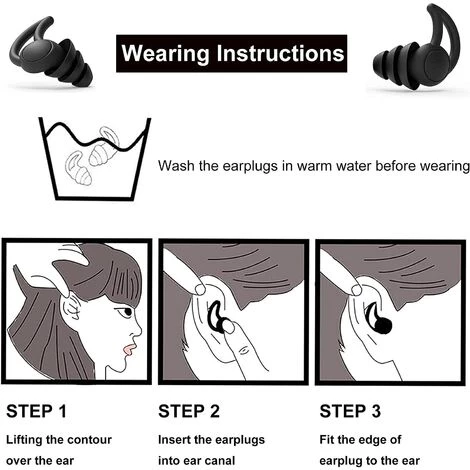 Wearing Instructions

Wash the earplugs in warm water before wearing

STEP 1

Lifting the contour over the ear

STEP 2

Insert the earplugs into ear canal

STEP 3

Fit the edge of earplug to the ear